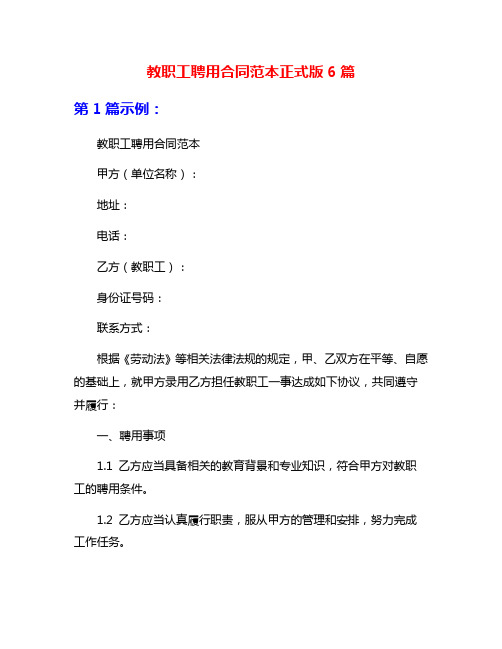 教职工聘用合同范本正式版 6 篇

第 1 篇示例：

教职工聘用合同范本

甲方（单位名称）：

地址：

电话：

乙方（教职工）：

身份证号码：

联系方式：

根据《劳动法》等相关法律法规的规定，甲、乙双方在平等、自愿的基础上，就甲方录用乙方担任教职工一事达成如下协议，共同遵守并履行：

一、聘用事项

1.1 乙方应当具备相关的教育背景和专业知识，符合甲方对教职工的聘用条件。

1.2 乙方应当认真履行职责，服从甲方的管理和安排，努力完成工作任务。